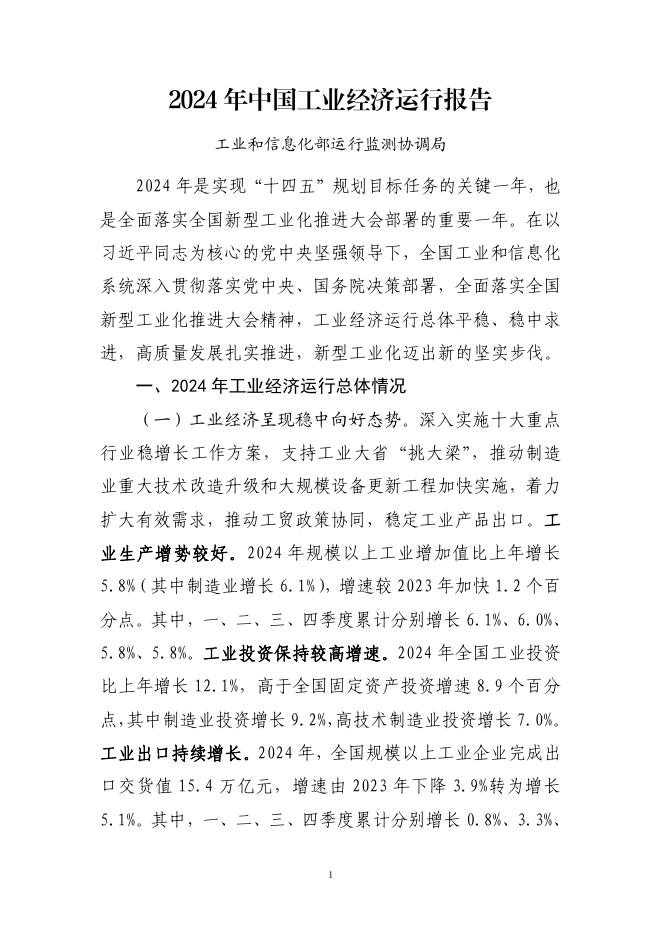 2024年中国工业经济运行报告

工业和信息化部运行监测协调局

2024年是实现“十四五”规划目标任务的关键一年，也是全面落实全国新型工业化推进大会部署的重要一年。在以习近平同志为核心的党中央坚强领导下，全国工业和信息化系统深入贯彻落实党中央、国务院决策部署，全面落实全国新型工业化推进大会精神，工业经济运行总体平稳、稳中求进，高质量发展扎实推进，新型工业化迈出新的坚实步伐。

一、2024年工业经济运行总体情况

（一）工业经济呈现稳中向好态势。深入实施十大重点行业稳增长工作方案，支持工业大省“挑大梁”，推动制造业重大技术改造升级和大规模设备更新工程加快实施，着力扩大有效需求，推动工贸政策协同，稳定工业产品出口。工业生产增势较好。2024年规模以上工业增加值比上年增长5.8%（其中制造业增长6.1%），增速较2023年加快1.2个百分点。其中，一、二、三、四季度累计分别增长6.1%、6.0%、5.8%、5.8%。工业投资保持较高增速。2024年全国工业投资比上年增长12.1%，高于全国固定资产投资增速8.9个百分点，其中制造业投资增长9.2%，高技术制造业投资增长7.0%。工业出口持续增长。2024年，全国规模以上工业企业完成出口交货值15.4万亿元，增速由2023年下降3.9%转为增长5.1%。其中，一、二、三、四季度累计分别增长0.8%、3.3%、

1